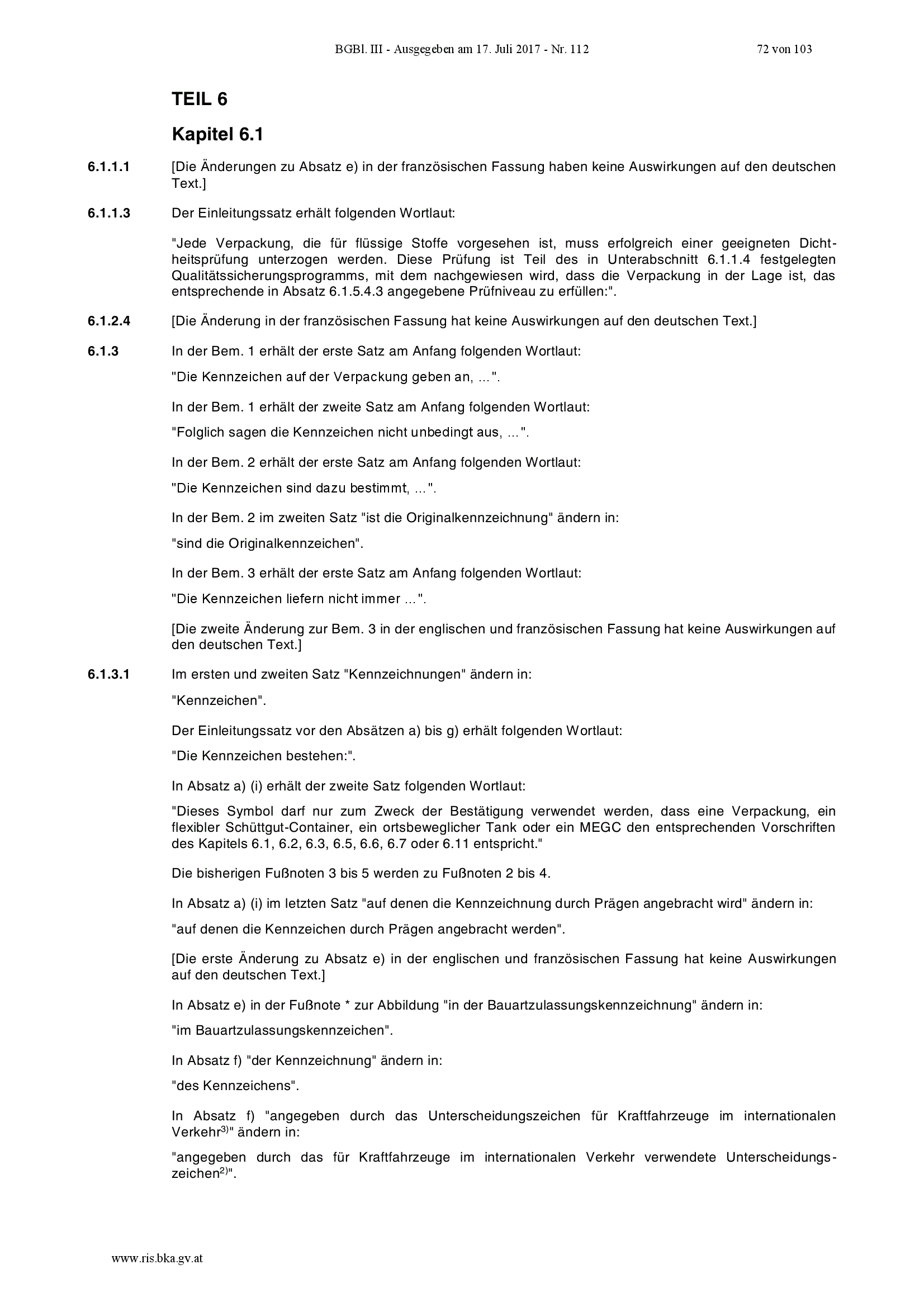 BGBl. III - Ausgegeben am 17. Juli 2017 - Nr. 112 72 von 103

TEIL 6

Kapitel 6.1

6.1.1.1 [Die Änderungen zu Absatz e) in der französischen Fassung haben keine Auswirkungen auf den deutschen Text.]

6.1.1.3 Der Einleitungssatz erhält folgenden Wortlaut:

"Jede Verpackung, die für flüssige Stoffe vorgesehen ist, muss erfolgreich einer geeigneten Dichtheitsprüfung unterzogen werden. Diese Prüfung ist Teil des in Unterabschnitt 6.1.1.4 festgelegten Qualitätssicherungsprogramms, mit dem nachgewiesen wird, dass die Verpackung in der Lage ist, das entsprechende in Absatz 6.1.5.4.3 angegebene Prüfniveau zu erfüllen:".

6.1.2.4 [Die Änderung in der französischen Fassung hat keine Auswirkungen auf den deutschen Text.]

6.1.3 In der Bem. 1 erhält der erste Satz am Anfang folgenden Wortlaut:

"Die Kennzeichen auf der Verpackung geben an, ...".

In der Bem. 1 erhält der zweite Satz am Anfang folgenden Wortlaut:

"Folglich sagen die Kennzeichen nicht unbedingt aus, ...".

In der Bem. 2 erhält der erste Satz am Anfang folgenden Wortlaut:

"Die Kennzeichen sind dazu bestimmt, ...".

In der Bem. 2 im zweiten Satz "ist die Originalkennzeichnung" ändern in:

"sind die Originalkennzeichen".

In der Bem. 3 erhält der erste Satz am Anfang folgenden Wortlaut:

"Die Kennzeichen liefern nicht immer ...".

[Die zweite Änderung zur Bem. 3 in der englischen und französischen Fassung hat keine Auswirkungen auf den deutschen Text.]

6.1.3.1 Im ersten und zweiten Satz "Kennzeichnungen" ändern in:

"Kennzeichen".

Der Einleitungssatz vor den Absätzen a) bis g) erhält folgenden Wortlaut:

"Die Kennzeichen bestehen:".

In Absatz a) (i) erhält der zweite Satz folgenden Wortlaut:

"Dieses Symbol darf nur zum Zweck der Bestätigung verwendet werden, dass eine Verpackung, ein flexibler Schüttgut-Container, ein ortsbeweglicher Tank oder ein MEGC den entsprechenden Vorschriften des Kapitels 6.1, 6.2, 6.3, 6.5, 6.6, 6.7 oder 6.11 entspricht."

Die bisherigen Fußnoten 3 bis 5 werden zu Fußnoten 2 bis 4.

In Absatz a) (i) im letzten Satz "auf denen die Kennzeichnung durch Prägen angebracht wird" ändern in:

"auf denen die Kennzeichen durch Prägen angebracht werden".

[Die erste Änderung zu Absatz e) in der englischen und französischen Fassung hat keine Auswirkungen auf den deutschen Text.]

In Absatz e) in der Fußnote * zur Abbildung "in der Bauartzulassungskennzeichnung" ändern in:

"im Bauartzulassungskennzeichen".

In Absatz f) "der Kennzeichnung" ändern in:

"des Kennzeichens".

In Absatz f) "angegeben durch das Unterscheidungszeichen für Kraftfahrzeuge im internationalen Verkehr$^{3)}$" ändern in:

"angegeben durch das für Kraftfahrzeuge im internationalen Verkehr verwendete Unterscheidungszeichen$^{2)}$".

www.ris.bka.gv.at